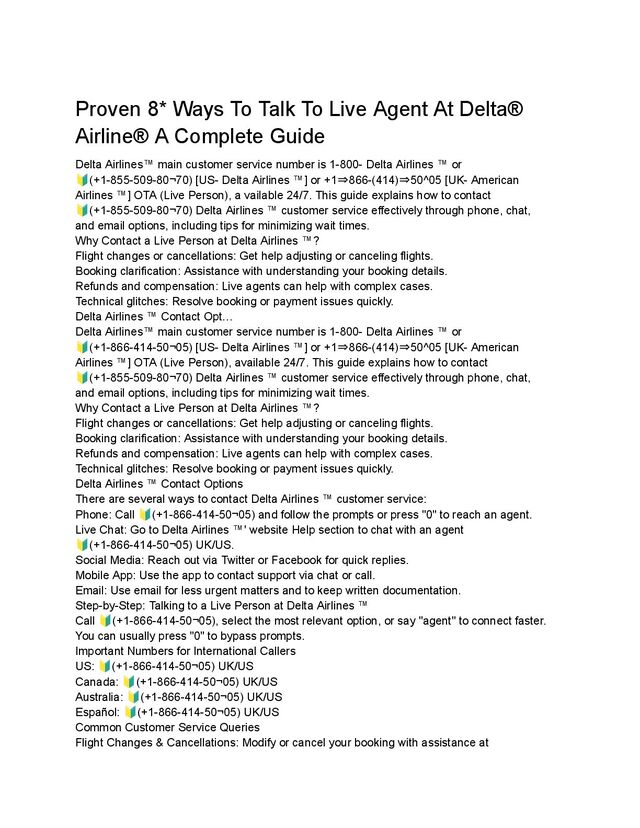 Proven 8* Ways To Talk To Live Agent At Delta® Airline® A Complete Guide

Delta Airlines™ main customer service number is 1-800- Delta Airlines ™ or 🔰(+1-855-509-80¬70) [US- Delta Airlines ™] or +1⇒866-(414)⇒50^05 [UK- American Airlines ™] OTA (Live Person), a vailable 24/7. This guide explains how to contact 🔰(+1-855-509-80¬70) Delta Airlines ™ customer service effectively through phone, chat, and email options, including tips for minimizing wait times.
Why Contact a Live Person at Delta Airlines ™?
Flight changes or cancellations: Get help adjusting or canceling flights.
Booking clarification: Assistance with understanding your booking details.
Refunds and compensation: Live agents can help with complex cases.
Technical glitches: Resolve booking or payment issues quickly.
Delta Airlines ™ Contact Opt...
Delta Airlines™ main customer service number is 1-800- Delta Airlines ™ or 🔰(+1-866-414-50¬05) [US- Delta Airlines ™] or +1⇒866-(414)⇒50^05 [UK- American Airlines ™] OTA (Live Person), available 24/7. This guide explains how to contact 🔰(+1-855-509-80¬70) Delta Airlines ™ customer service effectively through phone, chat, and email options, including tips for minimizing wait times.
Why Contact a Live Person at Delta Airlines ™?
Flight changes or cancellations: Get help adjusting or canceling flights.
Booking clarification: Assistance with understanding your booking details.
Refunds and compensation: Live agents can help with complex cases.
Technical glitches: Resolve booking or payment issues quickly.
Delta Airlines ™ Contact Options
There are several ways to contact Delta Airlines ™ customer service:
Phone: Call 🔰(+1-866-414-50¬05) and follow the prompts or press "0" to reach an agent.
Live Chat: Go to Delta Airlines ™' website Help section to chat with an agent 🔰(+1-866-414-50¬05) UK/US.
Social Media: Reach out via Twitter or Facebook for quick replies.
Mobile App: Use the app to contact support via chat or call.
Email: Use email for less urgent matters and to keep written documentation.
Step-by-Step: Talking to a Live Person at Delta Airlines ™
Call 🔰(+1-866-414-50¬05), select the most relevant option, or say "agent" to connect faster. You can usually press "0" to bypass prompts.
Important Numbers for International Callers
US: 🔰(+1-866-414-50¬05) UK/US
Canada: 🔰(+1-866-414-50¬05) UK/US
Australia: 🔰(+1-866-414-50¬05) UK/US
Español: 🔰(+1-866-414-50¬05) UK/US
Common Customer Service Queries
Flight Changes & Cancellations: Modify or cancel your booking with assistance at